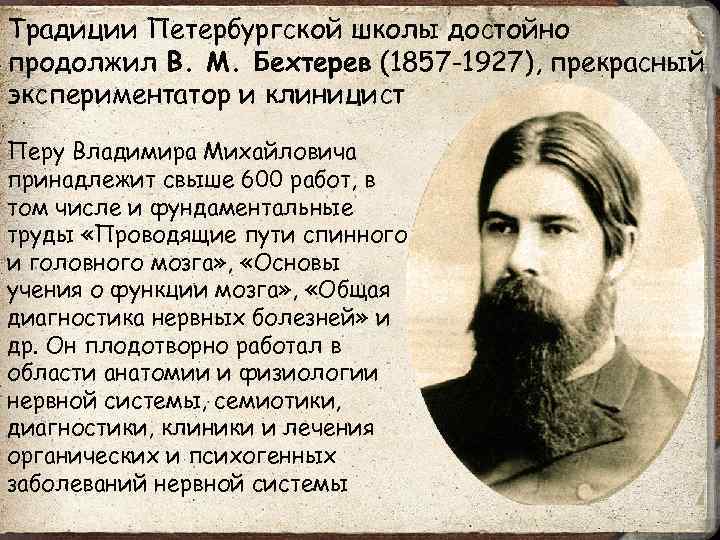 Традиции Петербургской школы достойно продолжил В. М. Бехтерев (1857-1927), прекрасный экспериментатор и клиницист

Перу Владимира Михайловича принадлежит свыше 600 работ, в том числе и фундаментальные труды «Проводящие пути спинного и головного мозга», «Основы учения о функции мозга», «Общая диагностика нервных болезней» и др. Он плодотворно работал в области анатомии и физиологии нервной системы, семиотики, диагностики, клиники и лечения органических и психогенных заболеваний нервной системы